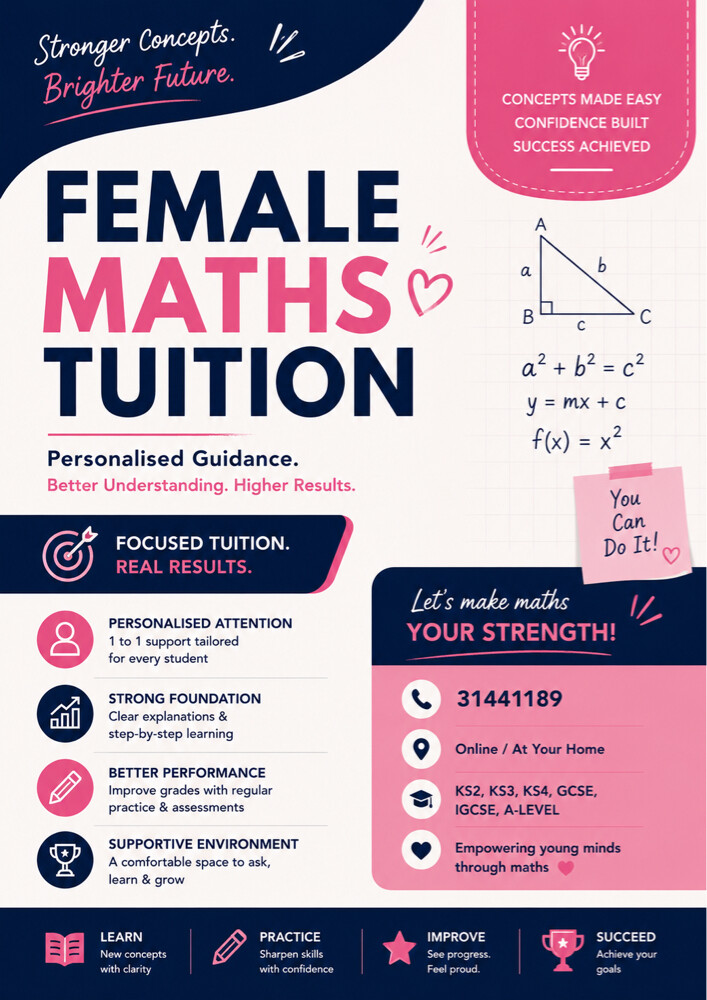 Stronger Concepts.
Brighter Future.

CONCEPTS MADE EASY
CONFIDENCE BUILT
SUCCESS ACHIEVED

FEMALE
MATHS
TUITION

A
a
b
B
c
C

$a^2 + b^2 = c^2$
$y = mx + c$
$f(x) = x^2$

Personalised Guidance.
Better Understanding. Higher Results.

You Can Do It!

FOCUSED TUITION.
REAL RESULTS.

PERSONALISED ATTENTION
1 to 1 support tailored for every student

STRONG FOUNDATION
Clear explanations & step-by-step learning

BETTER PERFORMANCE
Improve grades with regular practice & assessments

SUPPORTIVE ENVIRONMENT
A comfortable space to ask, learn & grow

Let's make maths
YOUR STRENGTH!

31441189

Online / At Your Home

KS2, KS3, KS4, GCSE, IGCSE, A-LEVEL

Empowering young minds through maths

LEARN
New concepts with clarity

PRACTICE
Sharpen skills with confidence

IMPROVE
See progress. Feel proud.

SUCCEED
Achieve your goals